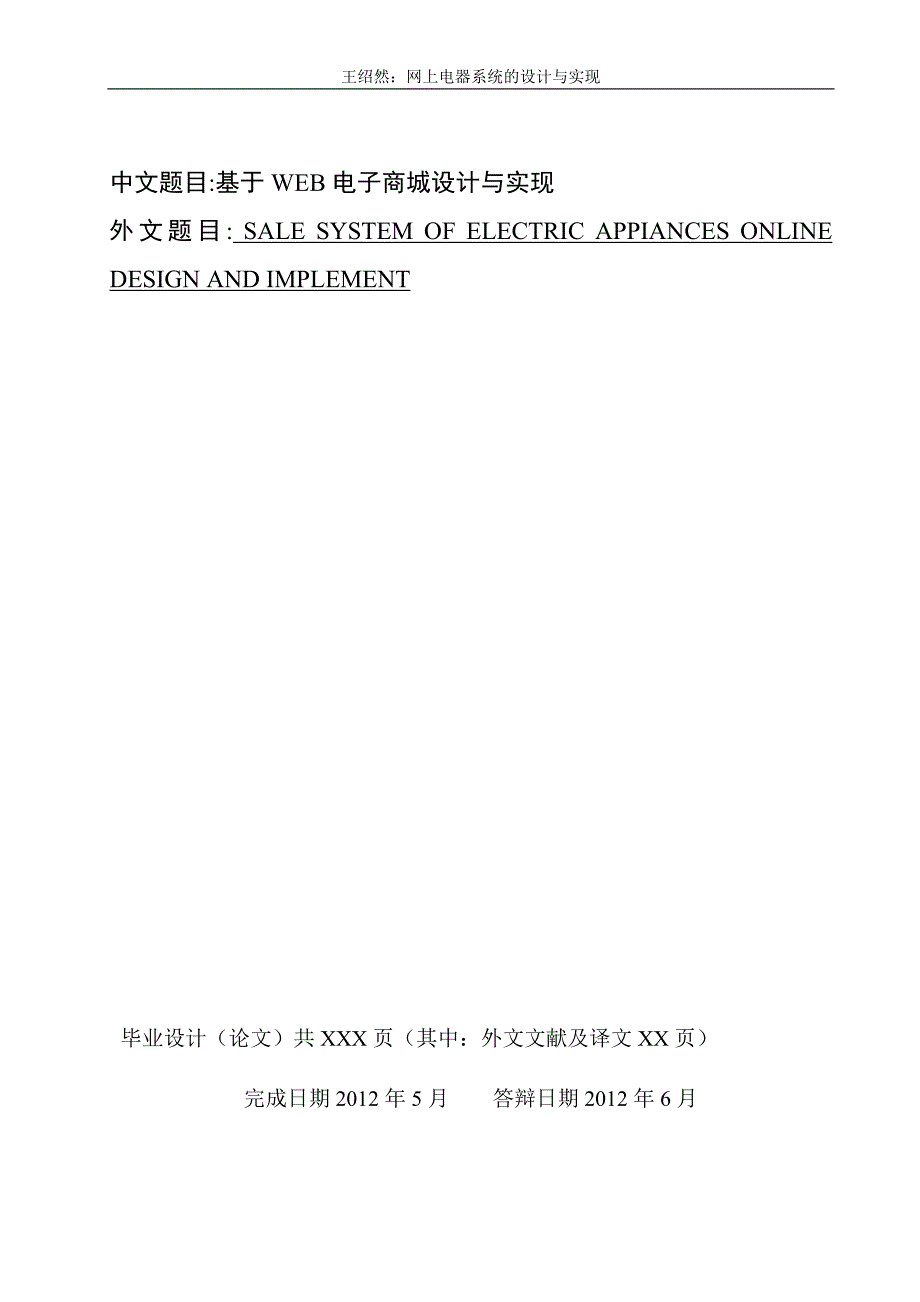 王绍然：网上电器系统的设计与实现

中文题目:基于 WEB 电子商城设计与实现

外文题目: SALE SYSTEM OF ELECTRIC APPIANCES ONLINE DESIGN AND IMPLEMENT

毕业设计（论文）共 XXX 页（其中：外文文献及译文 XX 页）

完成日期 2012 年 5 月　　答辩日期 2012 年 6 月